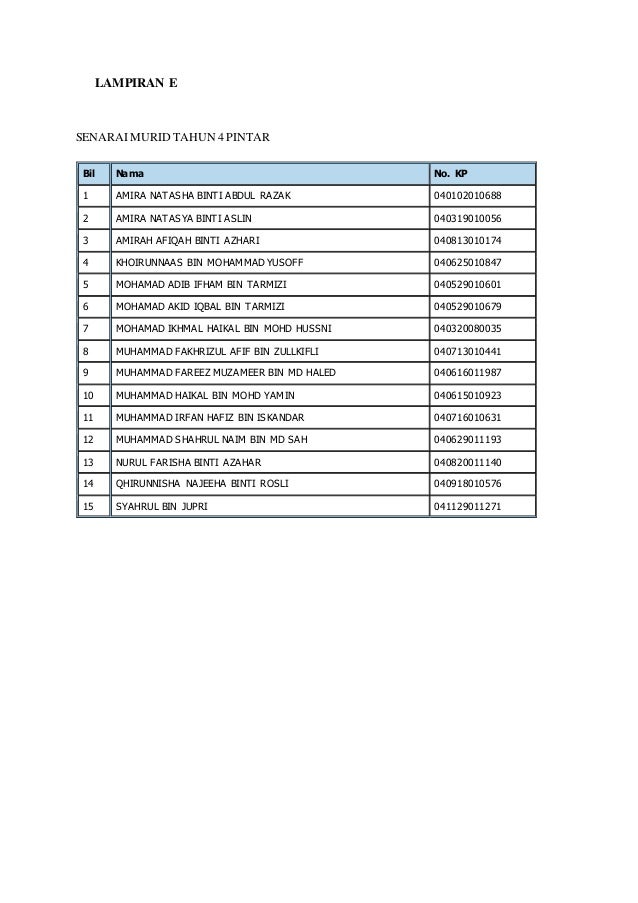 LAMPIRAN E

SENARAI MURID TAHUN 4 PINTAR

| Bil | Nama | No. KP |
|---|---|---|
| 1 | AMIRA NATASHA BINTI ABDUL RAZAK | 040102010688 |
| 2 | AMIRA NATASYA BINTI ASLIN | 040319010056 |
| 3 | AMIRAH AFIQAH BINTI AZHARI | 040813010174 |
| 4 | KHOIRUNNAAS BIN MOHAMMAD YUSOFF | 040625010847 |
| 5 | MOHAMAD ADIB IFHAM BIN TARMIZI | 040529010601 |
| 6 | MOHAMAD AKID IQBAL BIN TARMIZI | 040529010679 |
| 7 | MOHAMAD IKHMAL HAIKAL BIN MOHD HUSSNI | 040320080035 |
| 8 | MUHAMMAD FAKHRIZUL AFIF BIN ZULLKIFLI | 040713010441 |
| 9 | MUHAMMAD FAREEZ MUZAMEER BIN MD HALED | 040616011987 |
| 10 | MUHAMMAD HAIKAL BIN MOHD YAMIN | 040615010923 |
| 11 | MUHAMMAD IRFAN HAFIZ BIN ISKANDAR | 040716010631 |
| 12 | MUHAMMAD SHAHRUL NAIM BIN MD SAH | 040629011193 |
| 13 | NURUL FARISHA BINTI AZAHAR | 040820011140 |
| 14 | QHIRUNNISHA NAJEEHA BINTI ROSLI | 040918010576 |
| 15 | SYAHRUL BIN JUPRI | 041129011271 |